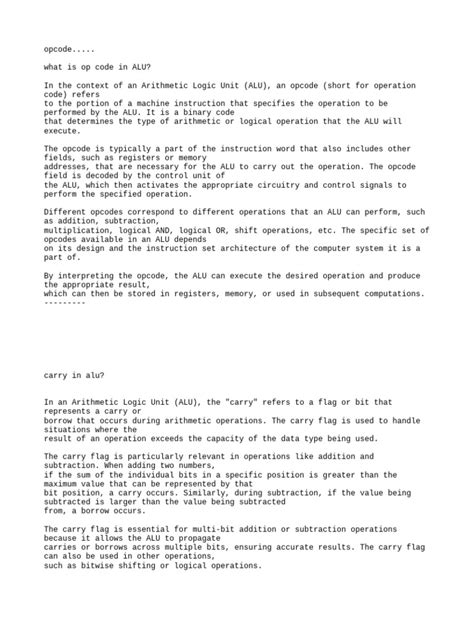 opcode.....

what is op code in ALU?

In the context of an Arithmetic Logic Unit (ALU), an opcode (short for operation code) refers to the portion of a machine instruction that specifies the operation to be performed by the ALU. It is a binary code that determines the type of arithmetic or logical operation that the ALU will execute.

The opcode is typically a part of the instruction word that also includes other fields, such as registers or memory addresses, that are necessary for the ALU to carry out the operation. The opcode field is decoded by the control unit of the ALU, which then activates the appropriate circuitry and control signals to perform the specified operation.

Different opcodes correspond to different operations that an ALU can perform, such as addition, subtraction, multiplication, logical AND, logical OR, shift operations, etc. The specific set of opcodes available in an ALU depends on its design and the instruction set architecture of the computer system it is a part of.

By interpreting the opcode, the ALU can execute the desired operation and produce the appropriate result, which can then be stored in registers, memory, or used in subsequent computations.
---------

carry in alu?

In an Arithmetic Logic Unit (ALU), the "carry" refers to a flag or bit that represents a carry or borrow that occurs during arithmetic operations. The carry flag is used to handle situations where the result of an operation exceeds the capacity of the data type being used.

The carry flag is particularly relevant in operations like addition and subtraction. When adding two numbers, if the sum of the individual bits in a specific position is greater than the maximum value that can be represented by that bit position, a carry occurs. Similarly, during subtraction, if the value being subtracted is larger than the value being subtracted from, a borrow occurs.

The carry flag is essential for multi-bit addition or subtraction operations because it allows the ALU to propagate carries or borrows across multiple bits, ensuring accurate results. The carry flag can also be used in other operations, such as bitwise shifting or logical operations.